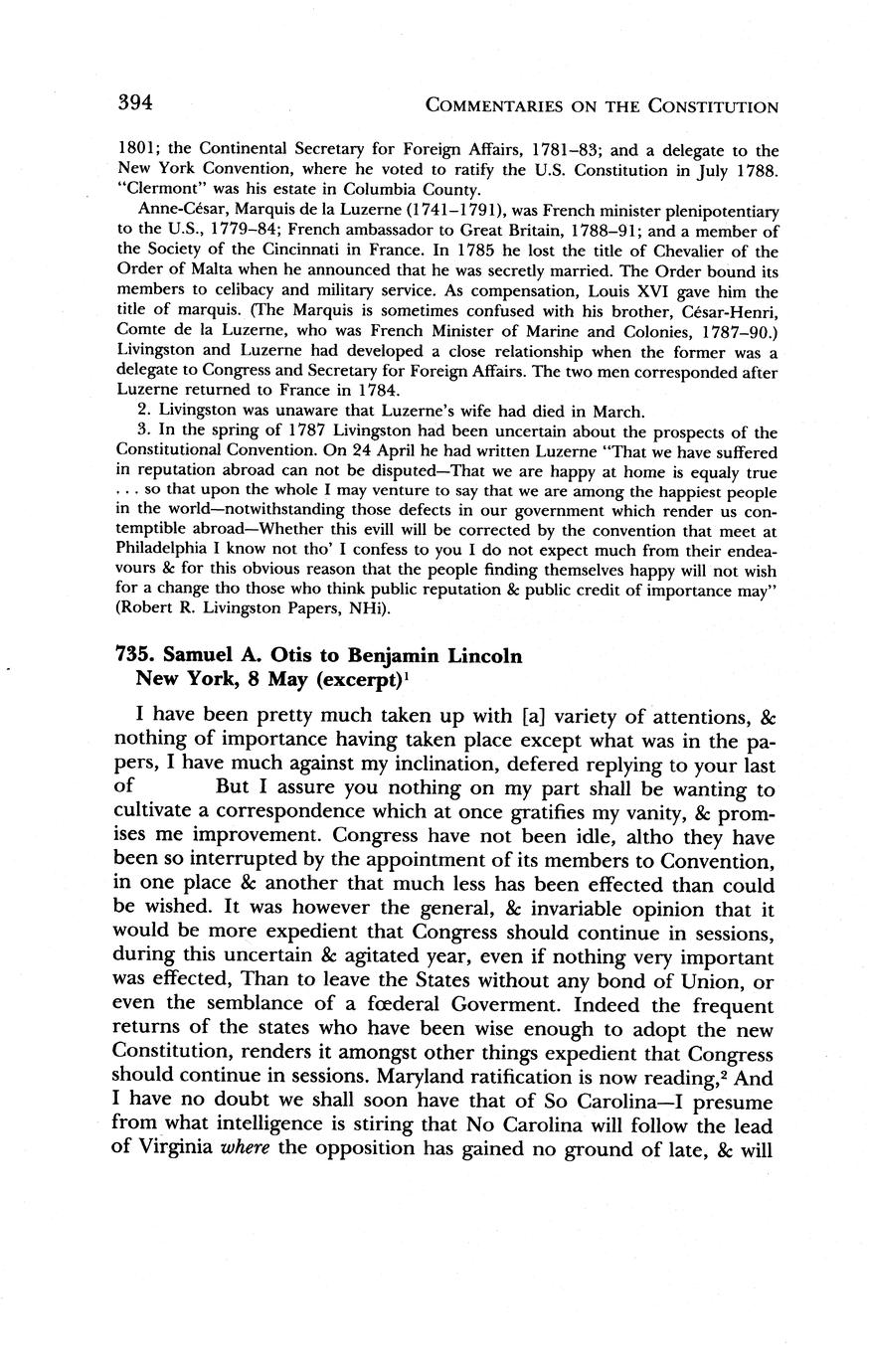 394 COMMENTARIES ON THE CONSTITUTION

1801; the Continental Secretary for Foreign Affairs, 1781–83; and a delegate to the New York Convention, where he voted to ratify the U.S. Constitution in July 1788. "Clermont" was his estate in Columbia County.

Anne-César, Marquis de la Luzerne (1741–1791), was French minister plenipotentiary to the U.S., 1779–84; French ambassador to Great Britain, 1788–91; and a member of the Society of the Cincinnati in France. In 1785 he lost the title of Chevalier of the Order of Malta when he announced that he was secretly married. The Order bound its members to celibacy and military service. As compensation, Louis XVI gave him the title of marquis. (The Marquis is sometimes confused with his brother, César-Henri, Comte de la Luzerne, who was French Minister of Marine and Colonies, 1787–90.) Livingston and Luzerne had developed a close relationship when the former was a delegate to Congress and Secretary for Foreign Affairs. The two men corresponded after Luzerne returned to France in 1784.

2. Livingston was unaware that Luzerne's wife had died in March.

3. In the spring of 1787 Livingston had been uncertain about the prospects of the Constitutional Convention. On 24 April he had written Luzerne "That we have suffered in reputation abroad can not be disputed—That we are happy at home is equaly true . . . so that upon the whole I may venture to say that we are among the happiest people in the world—notwithstanding those defects in our government which render us contemptible abroad—Whether this evill will be corrected by the convention that meet at Philadelphia I know not tho' I confess to you I do not expect much from their endeavours & for this obvious reason that the people finding themselves happy will not wish for a change tho those who think public reputation & public credit of importance may" (Robert R. Livingston Papers, NHi).

735. Samuel A. Otis to Benjamin Lincoln
New York, 8 May (excerpt)$^1$

I have been pretty much taken up with [a] variety of attentions, & nothing of importance having taken place except what was in the papers, I have much against my inclination, defered replying to your last of But I assure you nothing on my part shall be wanting to cultivate a correspondence which at once gratifies my vanity, & promises me improvement. Congress have not been idle, altho they have been so interrupted by the appointment of its members to Convention, in one place & another that much less has been effected than could be wished. It was however the general, & invariable opinion that it would be more expedient that Congress should continue in sessions, during this uncertain & agitated year, even if nothing very important was effected, Than to leave the States without any bond of Union, or even the semblance of a fœderal Goverment. Indeed the frequent returns of the states who have been wise enough to adopt the new Constitution, renders it amongst other things expedient that Congress should continue in sessions. Maryland ratification is now reading,$^2$ And I have no doubt we shall soon have that of So Carolina—I presume from what intelligence is stiring that No Carolina will follow the lead of Virginia where the opposition has gained no ground of late, & will